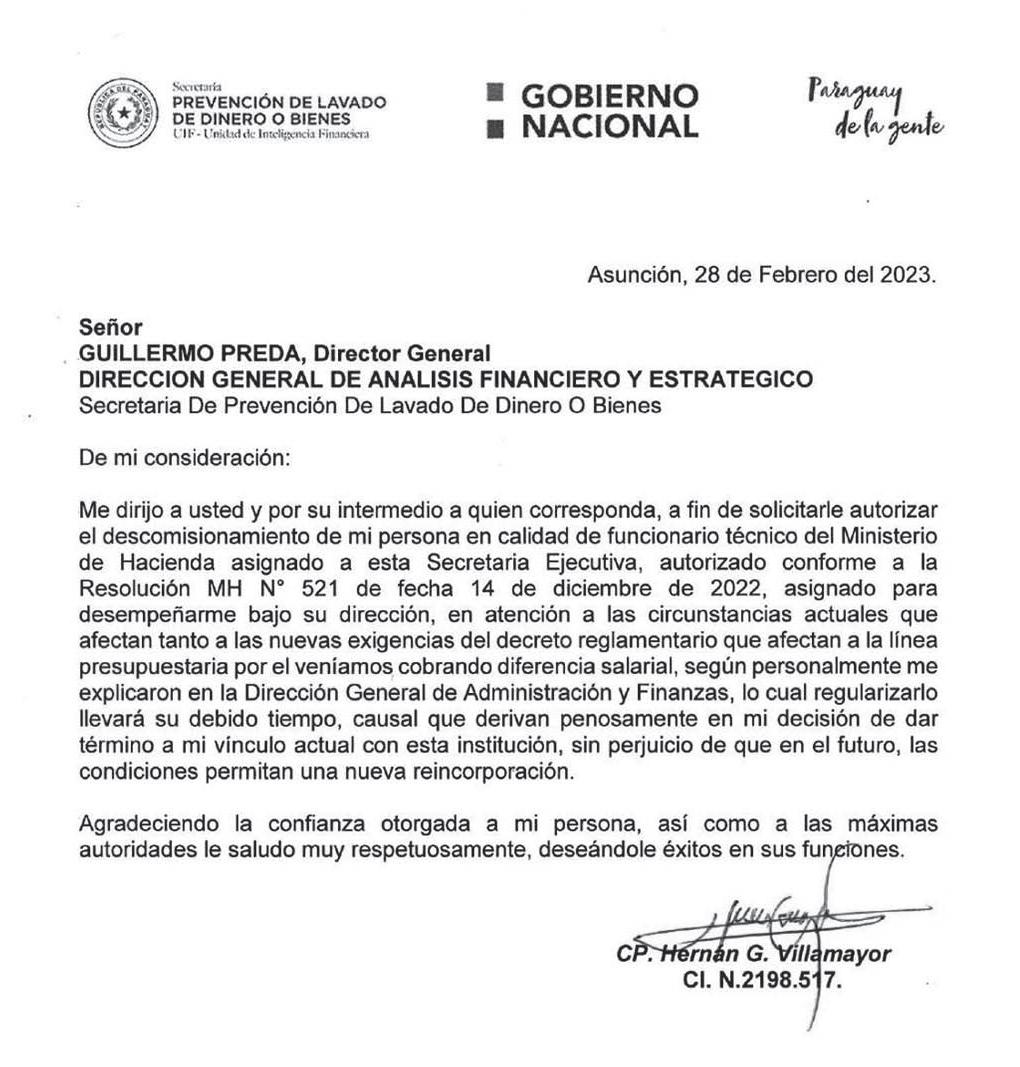 Secretaría
PREVENCIÓN DE LAVADO DE DINERO O BIENES
UIF - Unidad de Inteligencia Financiera

GOBIERNO NACIONAL

Paraguay de la gente

Asunción, 28 de Febrero del 2023.

Señor
GUILLERMO PREDA, Director General
DIRECCION GENERAL DE ANALISIS FINANCIERO Y ESTRATEGICO
Secretaria De Prevención De Lavado De Dinero O Bienes

De mi consideración:

Me dirijo a usted y por su intermedio a quien corresponda, a fin de solicitarle autorizar el descomisionamiento de mi persona en calidad de funcionario técnico del Ministerio de Hacienda asignado a esta Secretaria Ejecutiva, autorizado conforme a la Resolución MH N° 521 de fecha 14 de diciembre de 2022, asignado para desempeñarme bajo su dirección, en atención a las circunstancias actuales que afectan tanto a las nuevas exigencias del decreto reglamentario que afectan a la línea presupuestaria por el veníamos cobrando diferencia salarial, según personalmente me explicaron en la Dirección General de Administración y Finanzas, lo cual regularizarlo llevará su debido tiempo, causal que derivan penosamente en mi decisión de dar término a mi vínculo actual con esta institución, sin perjuicio de que en el futuro, las condiciones permitan una nueva reincorporación.

Agradeciendo la confianza otorgada a mi persona, así como a las máximas autoridades le saludo muy respetuosamente, deseándole éxitos en sus funciones.

CP. Hernán G. Villamayor
CI. N.2198.517.